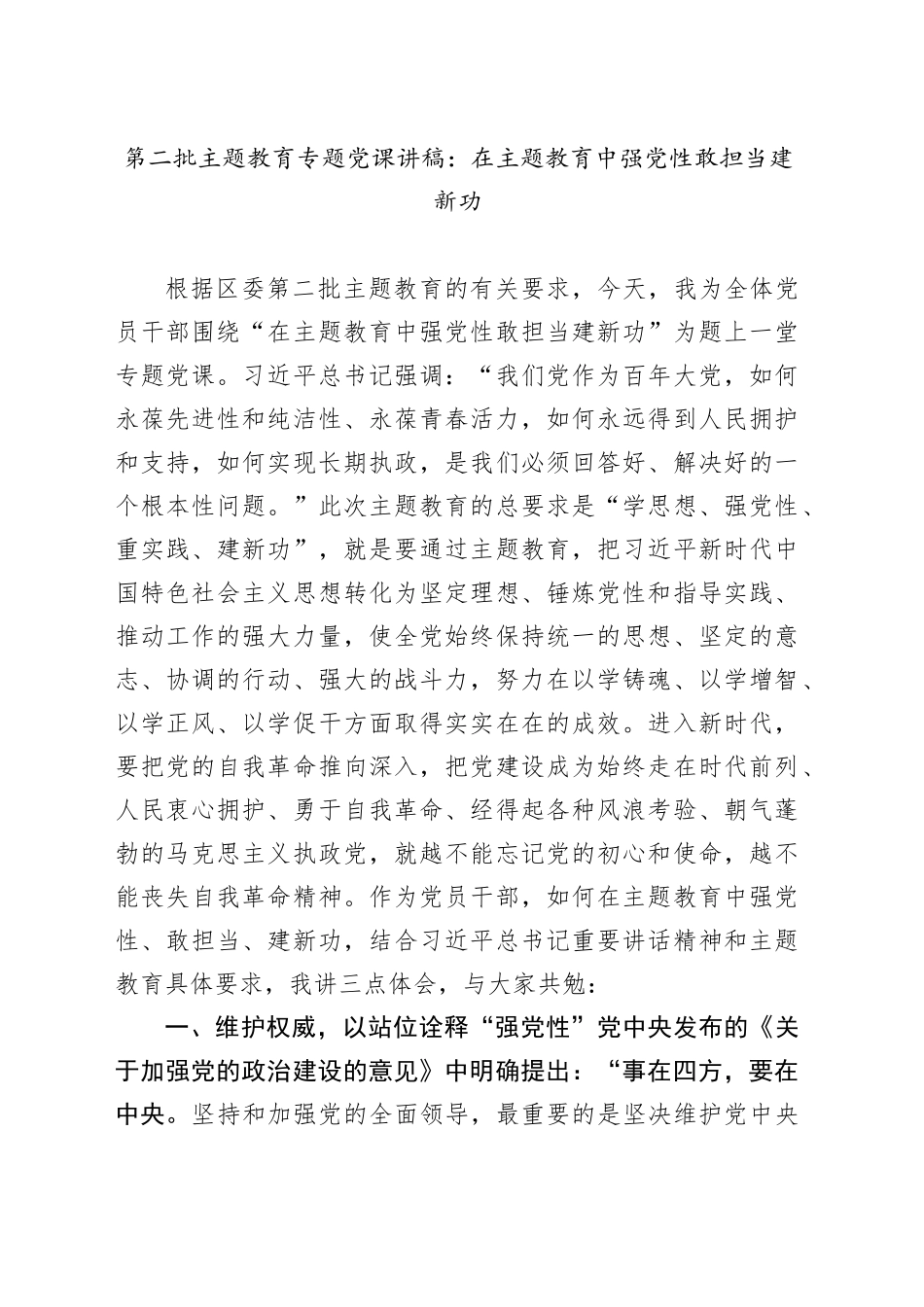 第二批主题教育专题党课讲稿：在主题教育中强党性敢担当建新功

根据区委第二批主题教育的有关要求，今天，我为全体党员干部围绕“在主题教育中强党性敢担当建新功”为题上一堂专题党课。习近平总书记强调：“我们党作为百年大党，如何永葆先进性和纯洁性、永葆青春活力，如何永远得到人民拥护和支持，如何实现长期执政，是我们必须回答好、解决好的一个根本性问题。”此次主题教育的总要求是“学思想、强党性、重实践、建新功”，就是要通过主题教育，把习近平新时代中国特色社会主义思想转化为坚定理想、锤炼党性和指导实践、推动工作的强大力量，使全党始终保持统一的思想、坚定的意志、协调的行动、强大的战斗力，努力在以学铸魂、以学增智、以学正风、以学促干方面取得实实在在的成效。进入新时代，要把党的自我革命推向深入，把党建设成为始终走在时代前列、人民衷心拥护、勇于自我革命、经得起各种风浪考验、朝气蓬勃的马克思主义执政党，就越不能忘记党的初心和使命，越不能丧失自我革命精神。作为党员干部，如何在主题教育中强党性、敢担当、建新功，结合习近平总书记重要讲话精神和主题教育具体要求，我讲三点体会，与大家共勉：

一、维护权威，以站位诠释“强党性”党中央发布的《关于加强党的政治建设的意见》中明确提出：“事在四方，要在中央。坚持和加强党的全面领导，最重要的是坚决维护党中央